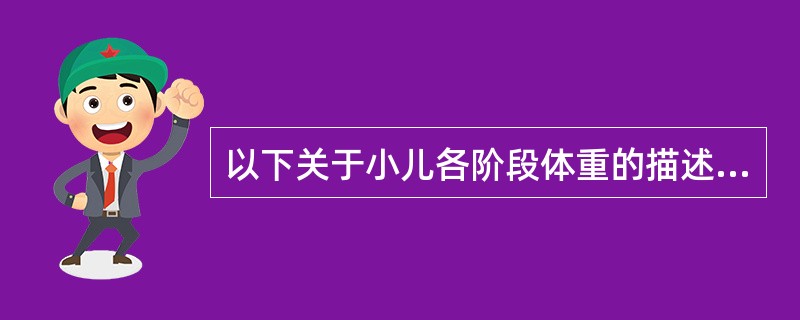 以下关于小儿各阶段体重的描述...